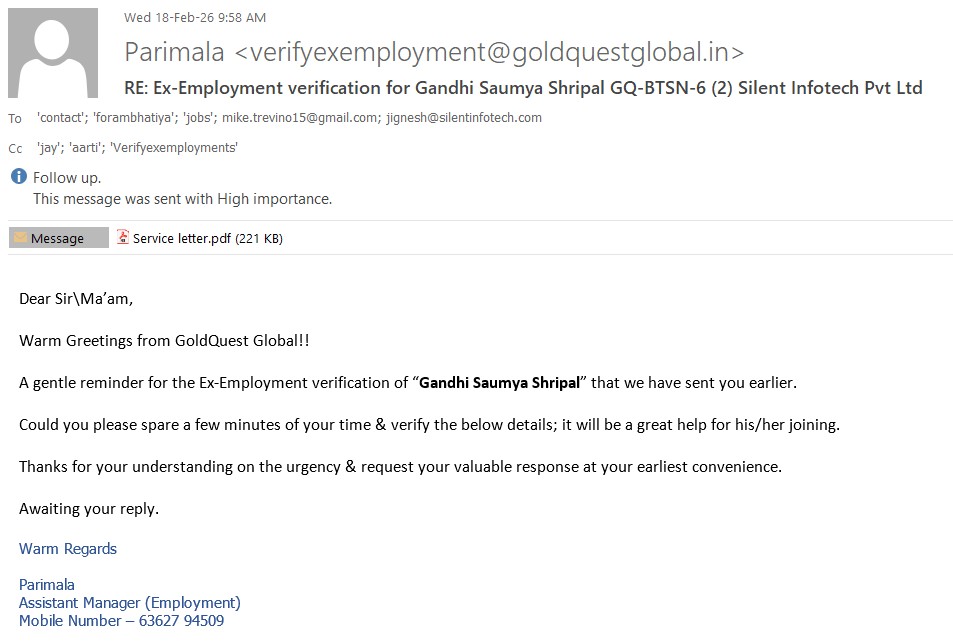 Wed 18-Feb-26 9:58 AM

Parimala <verifyexemployment@goldquestglobal.in>

RE: Ex-Employment verification for Gandhi Saumya Shripal GQ-BTSN-6 (2) Silent Infotech Pvt Ltd

To 'contact'; 'forambhatiya'; 'jobs'; mike.trevino15@gmail.com; jignesh@silentinfotech.com

Cc 'jay'; 'aarti'; 'Verifyexemployments'

Follow up.
This message was sent with High importance.

Message

Service letter.pdf (221 KB)

Dear Sir\Ma'am,

Warm Greetings from GoldQuest Global!!

A gentle reminder for the Ex-Employment verification of "Gandhi Saumya Shripal" that we have sent you earlier.

Could you please spare a few minutes of your time & verify the below details; it will be a great help for his/her joining.

Thanks for your understanding on the urgency & request your valuable response at your earliest convenience.

Awaiting your reply.

Warm Regards

Parimala
Assistant Manager (Employment)
Mobile Number – 63627 94509